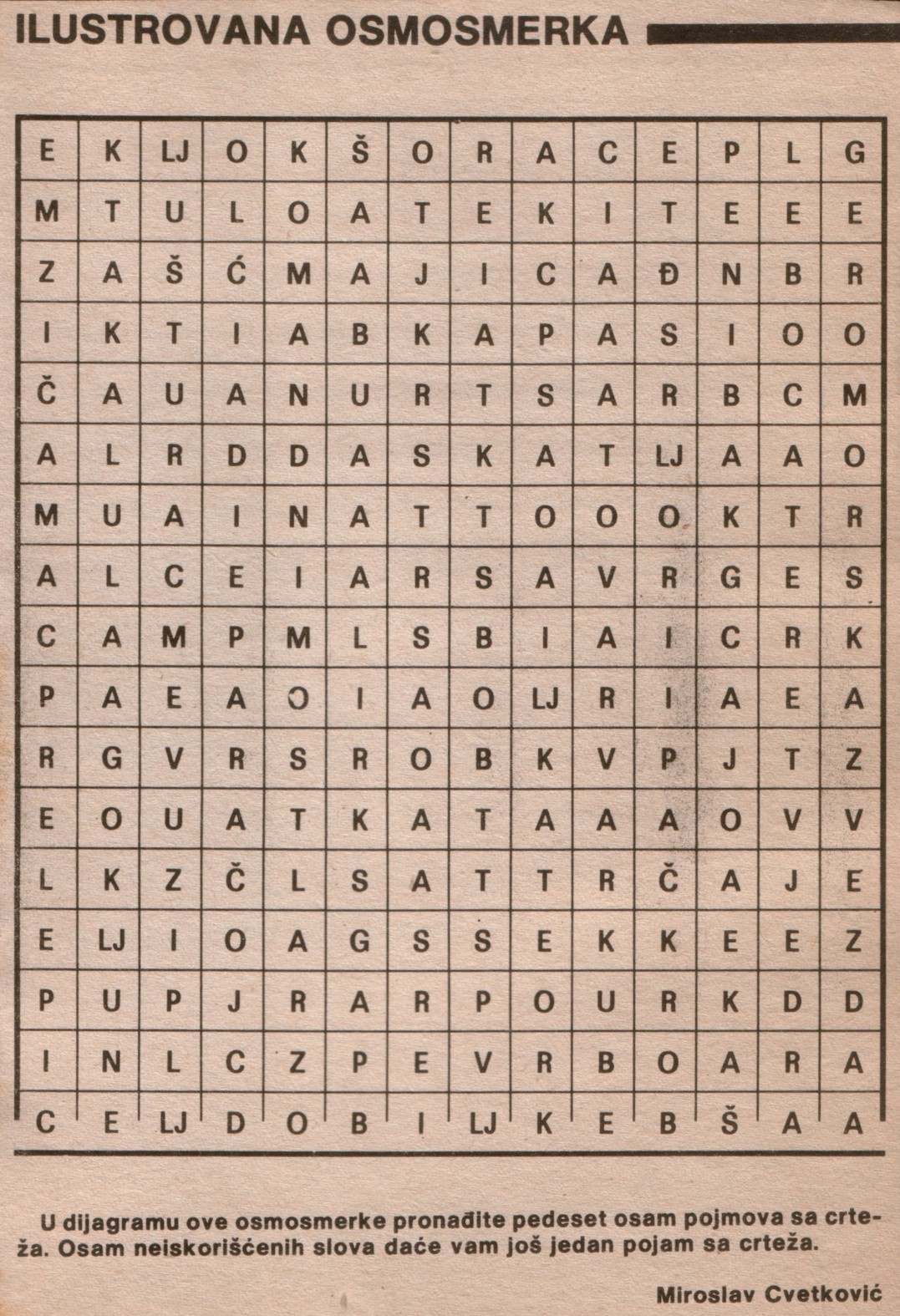 ILUSTROVANA OSMOSMERKA

| E | K | LJ | O | K | Š | O | R | A | C | E | P | L | G |
|---|---|---|---|---|---|---|---|---|---|---|---|---|---|
| M | T | U | L | O | A | T | E | K | I | T | E | E | E |
| Z | A | Š | Ć | M | A | J | I | C | A | Đ | N | B | R |
| I | K | T | I | A | B | K | A | P | A | S | I | O | O |
| Č | A | U | A | N | U | R | T | S | A | R | B | C | M |
| A | L | R | D | D | A | S | K | A | T | LJ | A | A | O |
| M | U | A | I | N | A | T | T | O | O | O | K | T | R |
| A | L | C | E | I | A | R | S | A | V | R | G | E | S |
| C | A | M | P | M | L | S | B | I | A | I | C | R | K |
| P | A | E | A | O | I | A | O | LJ | R | I | A | E | A |
| R | G | V | R | S | R | O | B | K | V | P | J | T | Z |
| E | O | U | A | T | K | A | T | A | A | A | O | V | V |
| L | K | Z | Č | L | S | A | T | T | R | Č | A | J | E |
| E | LJ | I | O | A | G | S | S | E | K | K | E | E | Z |
| P | U | P | J | R | A | R | P | O | U | R | K | D | D |
| I | N | L | C | Z | P | E | V | R | B | O | A | R | A |
| C | E | LJ | D | O | B | I | LJ | K | E | B | Š | A | A |

U dijagramu ove osmosmerke pronađite pedeset osam pojmova sa crteža. Osam neiskorišćenih slova daće vam još jedan pojam sa crteža.

Miroslav Cvetković